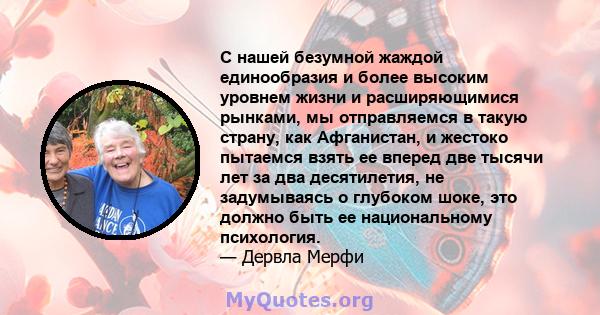 С нашей безумной жаждой единообразия и более высоким уровнем жизни и расширяющимися рынками, мы отправляемся в такую страну, как Афганистан, и жестоко пытаемся взять ее вперед две тысячи лет за два десятилетия, не задумываясь о глубоком шоке, это должно быть ее национальному психология.
— Дервла Мерфи

MyQuotes.org